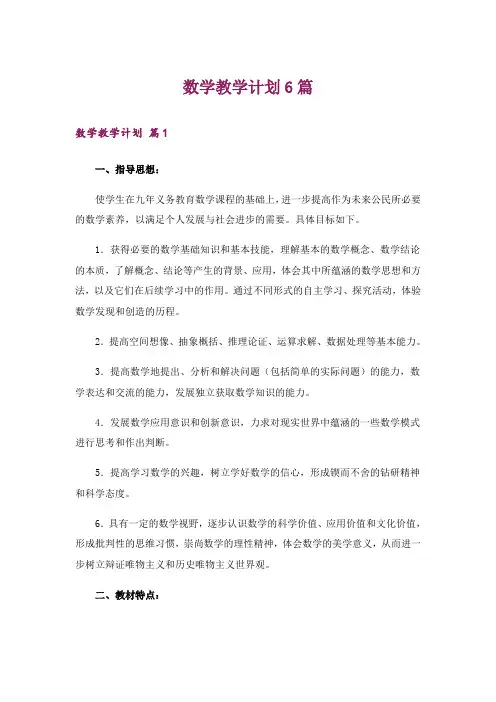 数学教学计划6篇

数学教学计划 篇1

一、指导思想：

使学生在九年义务教育数学课程的基础上，进一步提高作为未来公民所必要的数学素养，以满足个人发展与社会进步的需要。具体目标如下。

1．获得必要的数学基础知识和基本技能，理解基本的数学概念、数学结论的本质，了解概念、结论等产生的背景、应用，体会其中所蕴涵的数学思想和方法，以及它们在后续学习中的作用。通过不同形式的自主学习、探究活动，体验数学发现和创造的历程。

2．提高空间想像、抽象概括、推理论证、运算求解、数据处理等基本能力。

3．提高数学地提出、分析和解决问题（包括简单的实际问题）的能力，数学表达和交流的能力，发展独立获取数学知识的能力。

4．发展数学应用意识和创新意识，力求对现实世界中蕴涵的一些数学模式进行思考和作出判断。

5．提高学习数学的兴趣，树立学好数学的信心，形成锲而不舍的钻研精神和科学态度。

6．具有一定的数学视野，逐步认识数学的科学价值、应用价值和文化价值，形成批判性的思维习惯，崇尚数学的理性精神，体会数学的美学意义，从而进一步树立辩证唯物主义和历史唯物主义世界观。

二、教材特点：